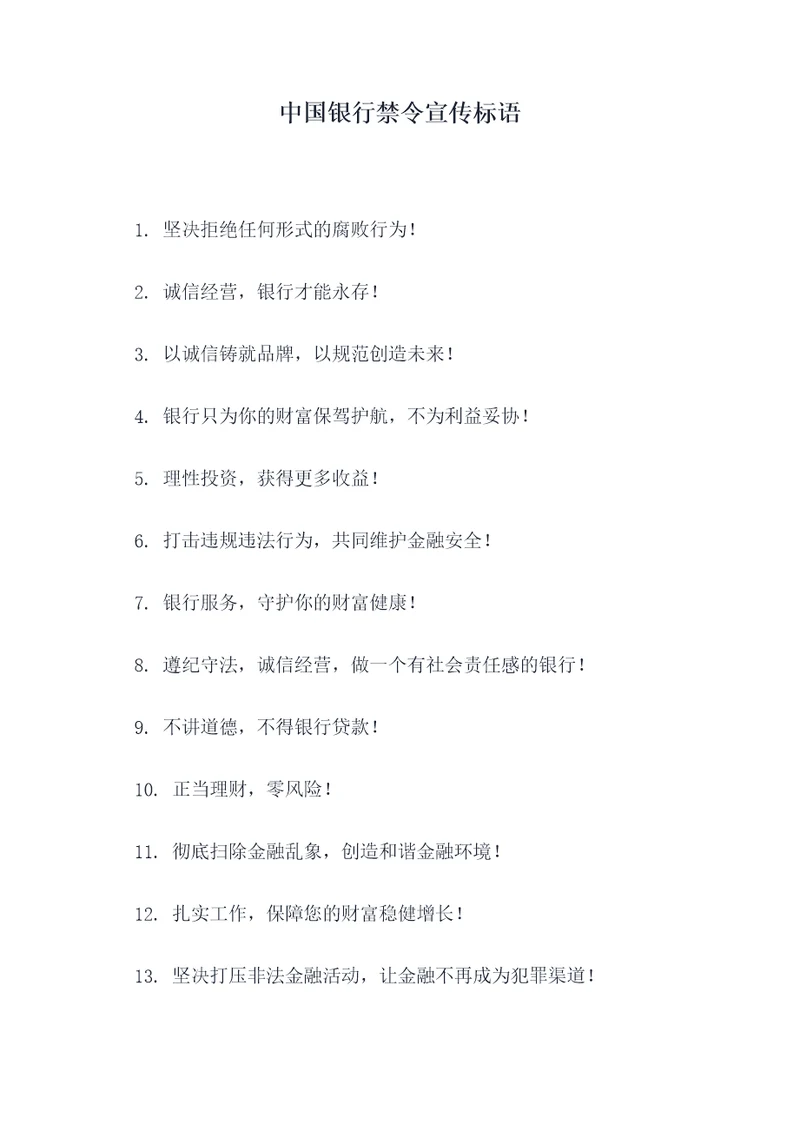 中国银行禁令宣传标语

1. 坚决拒绝任何形式的腐败行为！

2. 诚信经营，银行才能永存！

3. 以诚信铸就品牌，以规范创造未来！

4. 银行只为你的财富保驾护航，不为利益妥协！

5. 理性投资，获得更多收益！

6. 打击违规违法行为，共同维护金融安全！

7. 银行服务，守护你的财富健康！

8. 遵纪守法，诚信经营，做一个有社会责任感的银行！

9. 不讲道德，不得银行贷款！

10. 正当理财，零风险！

11. 彻底扫除金融乱象，创造和谐金融环境！

12. 扎实工作，保障您的财富稳健增长！

13. 坚决打压非法金融活动，让金融不再成为犯罪渠道！